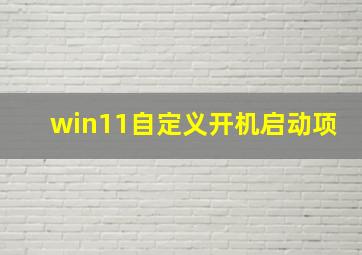 win11自定义开机启动项